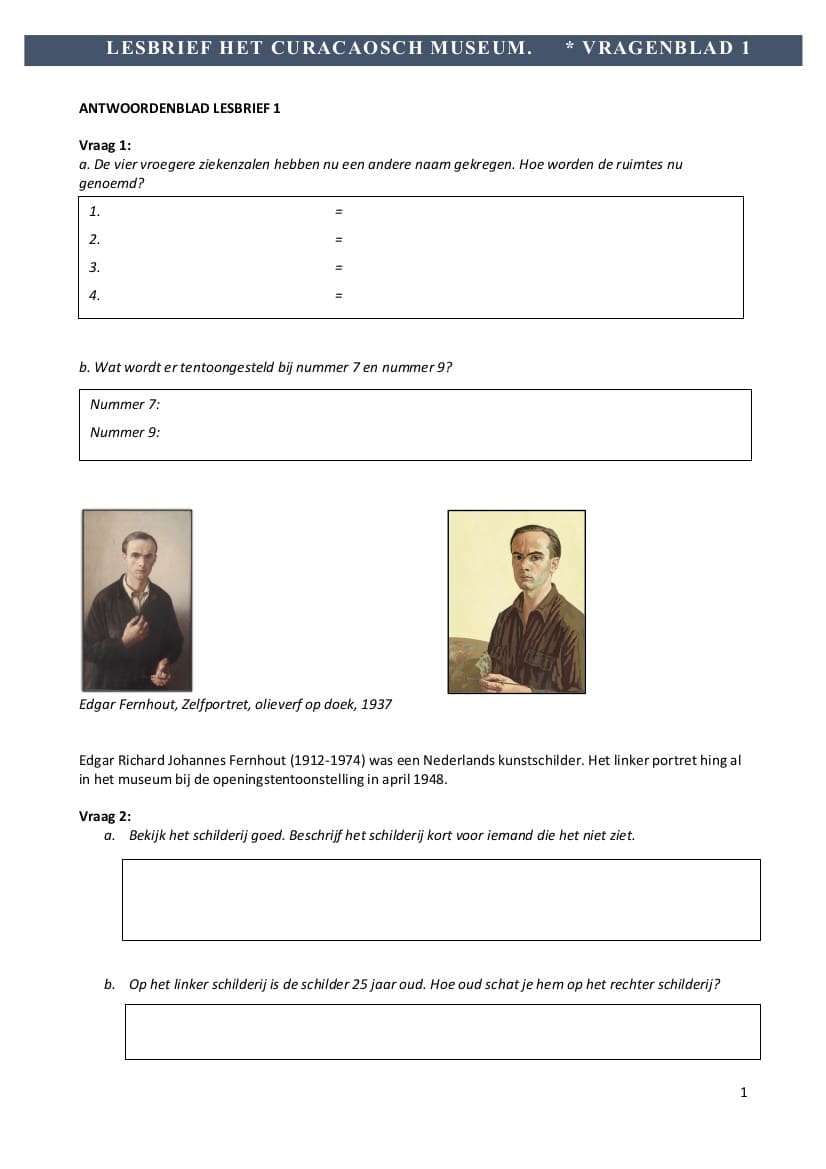 LESBRIEF HET CURACAOSCH MUSEUM. * VRAGENBLAD 1

ANTWOORDENBLAD LESBRIEF 1

Vraag 1:
a. De vier vroegere ziekenzalen hebben nu een andere naam gekregen. Hoe worden de ruimtes nu genoemd?

1. =
2. =
3. =
4. =

b. Wat wordt er tentoongesteld bij nummer 7 en nummer 9?

Nummer 7:
Nummer 9:

Edgar Fernhout, Zelfportret, olieverf op doek, 1937

Edgar Richard Johannes Fernhout (1912-1974) was een Nederlands kunstschilder. Het linker portret hing al in het museum bij de openingstentoonstelling in april 1948.

Vraag 2:
a. Bekijk het schilderij goed. Beschrijf het schilderij kort voor iemand die het niet ziet.

b. Op het linker schilderij is de schilder 25 jaar oud. Hoe oud schat je hem op het rechter schilderij?

1